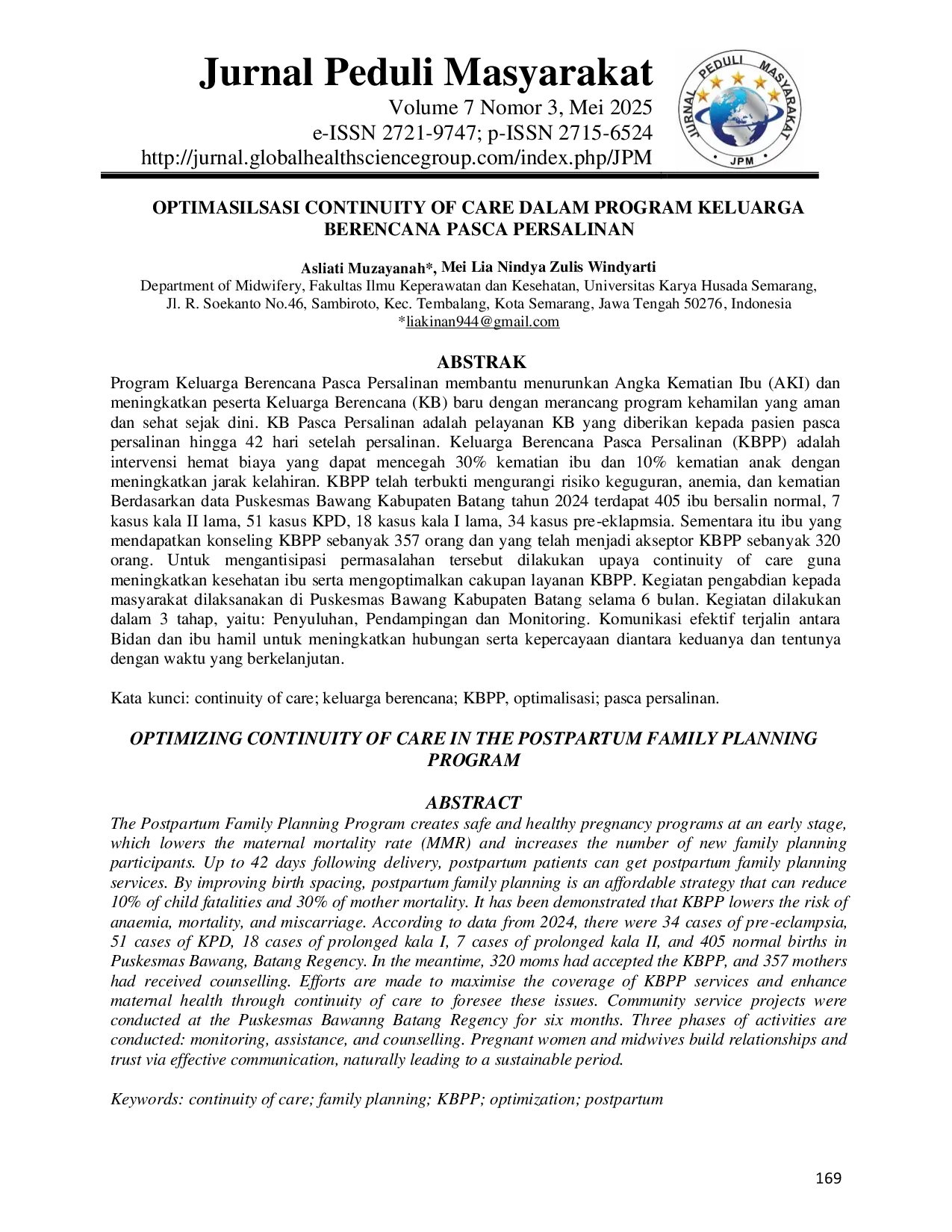 Jurnal Peduli Masyarakat
Volume 7 Nomor 3, Mei 2025
e-ISSN 2721-9747; p-ISSN 2715-6524
http://jurnal.globalhealthsciencegroup.com/index.php/JPM

JURNAL PEDULI MASYARAKAT
JPM

OPTIMASILSASI CONTINUITY OF CARE DALAM PROGRAM KELUARGA BERENCANA PASCA PERSALINAN

Asliati Muzayanah*, Mei Lia Nindya Zulis Windyarti
Department of Midwifery, Fakultas Ilmu Keperawatan dan Kesehatan, Universitas Karya Husada Semarang, Jl. R. Soekanto No.46, Sambiroto, Kec. Tembalang, Kota Semarang, Jawa Tengah 50276, Indonesia
*liakinan944@gmail.com

ABSTRAK
Program Keluarga Berencana Pasca Persalinan membantu menurunkan Angka Kematian Ibu (AKI) dan meningkatkan peserta Keluarga Berencana (KB) baru dengan merancang program kehamilan yang aman dan sehat sejak dini. KB Pasca Persalinan adalah pelayanan KB yang diberikan kepada pasien pasca persalinan hingga 42 hari setelah persalinan. Keluarga Berencana Pasca Persalinan (KBPP) adalah intervensi hemat biaya yang dapat mencegah 30% kematian ibu dan 10% kematian anak dengan meningkatkan jarak kelahiran. KBPP telah terbukti mengurangi risiko keguguran, anemia, dan kematian Berdasarkan data Puskesmas Bawang Kabupaten Batang tahun 2024 terdapat 405 ibu bersalin normal, 7 kasus kala II lama, 51 kasus KPD, 18 kasus kala I lama, 34 kasus pre-eklapmsia. Sementara itu ibu yang mendapatkan konseling KBPP sebanyak 357 orang dan yang telah menjadi akseptor KBPP sebanyak 320 orang. Untuk mengantisipasi permasalahan tersebut dilakukan upaya continuity of care guna meningkatkan kesehatan ibu serta mengoptimalkan cakupan layanan KBPP. Kegiatan pengabdian kepada masyarakat dilaksanakan di Puskesmas Bawang Kabupaten Batang selama 6 bulan. Kegiatan dilakukan dalam 3 tahap, yaitu: Penyuluhan, Pendampingan dan Monitoring. Komunikasi efektif terjalin antara Bidan dan ibu hamil untuk meningkatkan hubungan serta kepercayaan diantara keduanya dan tentunya dengan waktu yang berkelanjutan.

Kata kunci: continuity of care; keluarga berencana; KBPP, optimalisasi; pasca persalinan.

OPTIMIZING CONTINUITY OF CARE IN THE POSTPARTUM FAMILY PLANNING PROGRAM

ABSTRACT
The Postpartum Family Planning Program creates safe and healthy pregnancy programs at an early stage, which lowers the maternal mortality rate (MMR) and increases the number of new family planning participants. Up to 42 days following delivery, postpartum patients can get postpartum family planning services. By improving birth spacing, postpartum family planning is an affordable strategy that can reduce 10% of child fatalities and 30% of mother mortality. It has been demonstrated that KBPP lowers the risk of anaemia, mortality, and miscarriage. According to data from 2024, there were 34 cases of pre-eclampsia, 51 cases of KPD, 18 cases of prolonged kala I, 7 cases of prolonged kala II, and 405 normal births in Puskesmas Bawang, Batang Regency. In the meantime, 320 moms had accepted the KBPP, and 357 mothers had received counselling. Efforts are made to maximise the coverage of KBPP services and enhance maternal health through continuity of care to foresee these issues. Community service projects were conducted at the Puskesmas Bawanng Batang Regency for six months. Three phases of activities are conducted: monitoring, assistance, and counselling. Pregnant women and midwives build relationships and trust via effective communication, naturally leading to a sustainable period.

Keywords: continuity of care; family planning; KBPP; optimization; postpartum

169